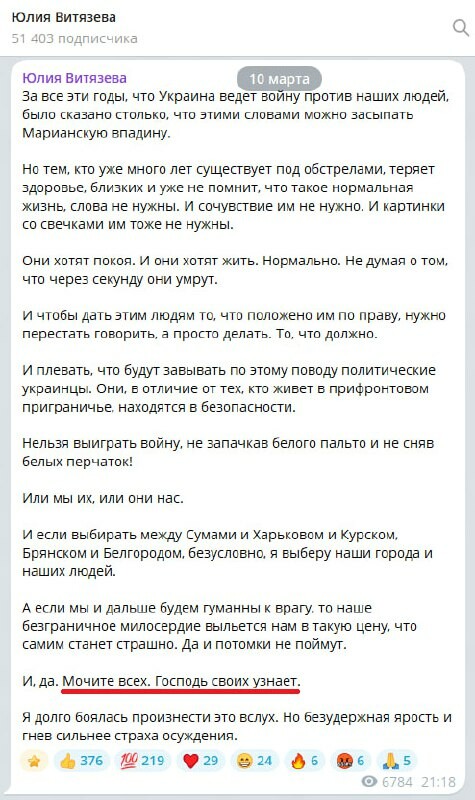 Юлия Витязева
51 403 подписчика

Юлия Витязева
10 марта
За все эти годы, что Украина ведет войну против наших людей, было сказано столько, что этими словами можно засыпать Марианскую впадину.

Но тем, кто уже много лет существует под обстрелами, теряет здоровье, близких и уже не помнит, что такое нормальная жизнь, слова не нужны. И сочувствие им не нужно. И картинки со свечками им тоже не нужны.

Они хотят покоя. И они хотят жить. Нормально. Не думая о том, что через секунду они умрут.

И чтобы дать этим людям то, что положено им по праву, нужно перестать говорить, а просто делать. То, что должно.

И плевать, что будут завывать по этому поводу политические украинцы. Они, в отличие от тех, кто живет в прифронтовом приграничье, находятся в безопасности.

Нельзя выиграть войну, не запачкав белого пальто и не сняв белых перчаток!

Или мы их, или они нас.

И если выбирать между Сумами и Харьковом и Курском, Брянском и Белгородом, безусловно, я выберу наши города и наших людей.

А если мы и дальше будем гуманны к врагу, то наше безграничное милосердие выльется нам в такую цену, что самим станет страшно. Да и потомки не поймут.

И, да. Мочите всех. Господь своих узнает.

Я долго боялась произнести это вслух. Но безудержная ярость и гнев сильнее страха осуждения.

376 219 29 24 6 6 5
6784 21:18